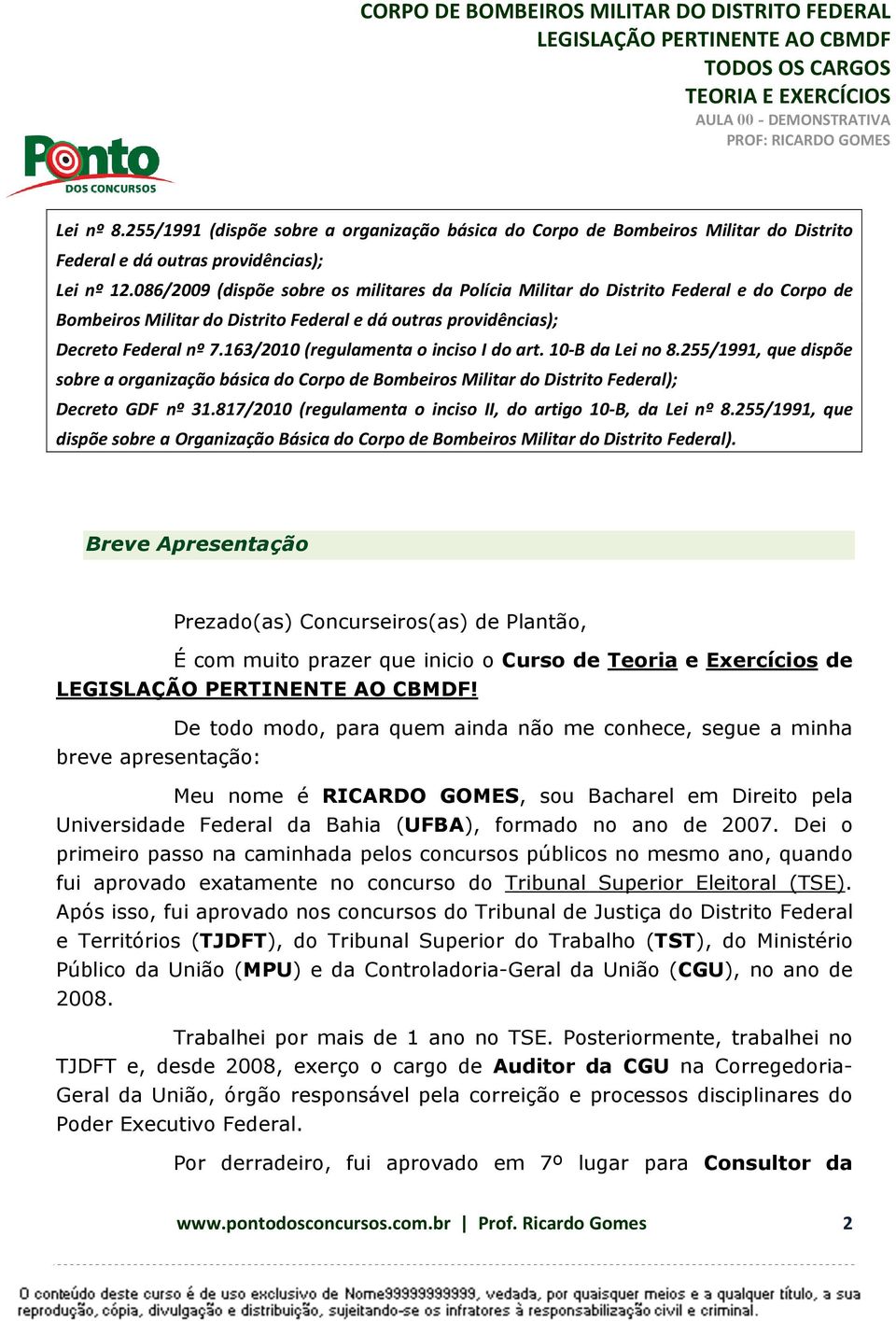 CORPO DE BOMBEIROS MILITAR DO DISTRITO FEDERAL
LEGISLAÇÃO PERTINENTE AO CBMDF
TODOS OS CARGOS
TEORIA E EXERCÍCIOS
AULA 00 - DEMONSTRATIVA
PROF: RICARDO GOMES

Ponto DOS CONCURSOS

Lei nº 8.255/1991 (dispõe sobre a organização básica do Corpo de Bombeiros Militar do Distrito Federal e dá outras providências);
Lei nº 12.086/2009 (dispõe sobre os militares da Polícia Militar do Distrito Federal e do Corpo de Bombeiros Militar do Distrito Federal e dá outras providências);
Decreto Federal nº 7.163/2010 (regulamenta o inciso I do art. 10-B da Lei no 8.255/1991, que dispõe sobre a organização básica do Corpo de Bombeiros Militar do Distrito Federal);
Decreto GDF nº 31.817/2010 (regulamenta o inciso II, do artigo 10-B, da Lei nº 8.255/1991, que dispõe sobre a Organização Básica do Corpo de Bombeiros Militar do Distrito Federal).

Breve Apresentação

Prezado(as) Concurseiros(as) de Plantão,

É com muito prazer que inicio o Curso de Teoria e Exercícios de LEGISLAÇÃO PERTINENTE AO CBMDF!

De todo modo, para quem ainda não me conhece, segue a minha breve apresentação:

Meu nome é RICARDO GOMES, sou Bacharel em Direito pela Universidade Federal da Bahia (UFBA), formado no ano de 2007. Dei o primeiro passo na caminhada pelos concursos públicos no mesmo ano, quando fui aprovado exatamente no concurso do Tribunal Superior Eleitoral (TSE). Após isso, fui aprovado nos concursos do Tribunal de Justiça do Distrito Federal e Territórios (TJDFT), do Tribunal Superior do Trabalho (TST), do Ministério Público da União (MPU) e da Controladoria-Geral da União (CGU), no ano de 2008.

Trabalhei por mais de 1 ano no TSE. Posteriormente, trabalhei no TJDFT e, desde 2008, exerço o cargo de Auditor da CGU na Corregedoria-Geral da União, órgão responsável pela correição e processos disciplinares do Poder Executivo Federal.

Por derradeiro, fui aprovado em 7º lugar para Consultor da

www.pontodosconcursos.com.br | Prof. Ricardo Gomes 2

O conteúdo deste curso é de uso exclusivo de Nome99999999999, vedada, por quaisquer meios e a qualquer título, a sua reprodução, cópia, divulgação e distribuição, sujeitando-se os infratores à responsabilização civil e criminal.